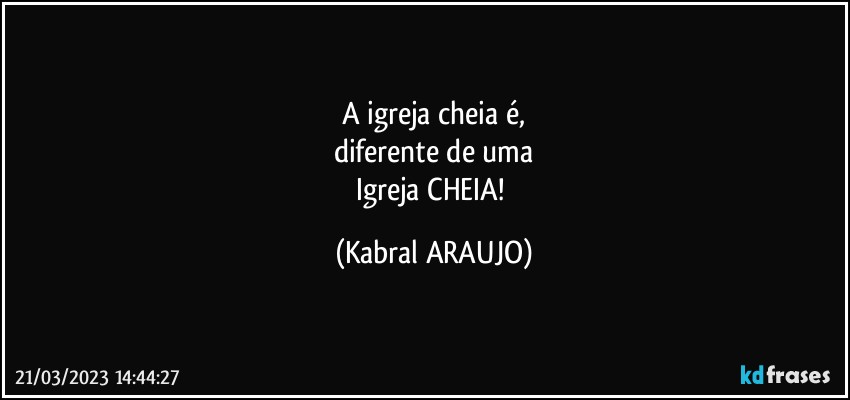 A igreja cheia é,
diferente de uma
Igreja CHEIA!

(Kabral ARAUJO)

21/03/2023 14:44:27

kdfrases